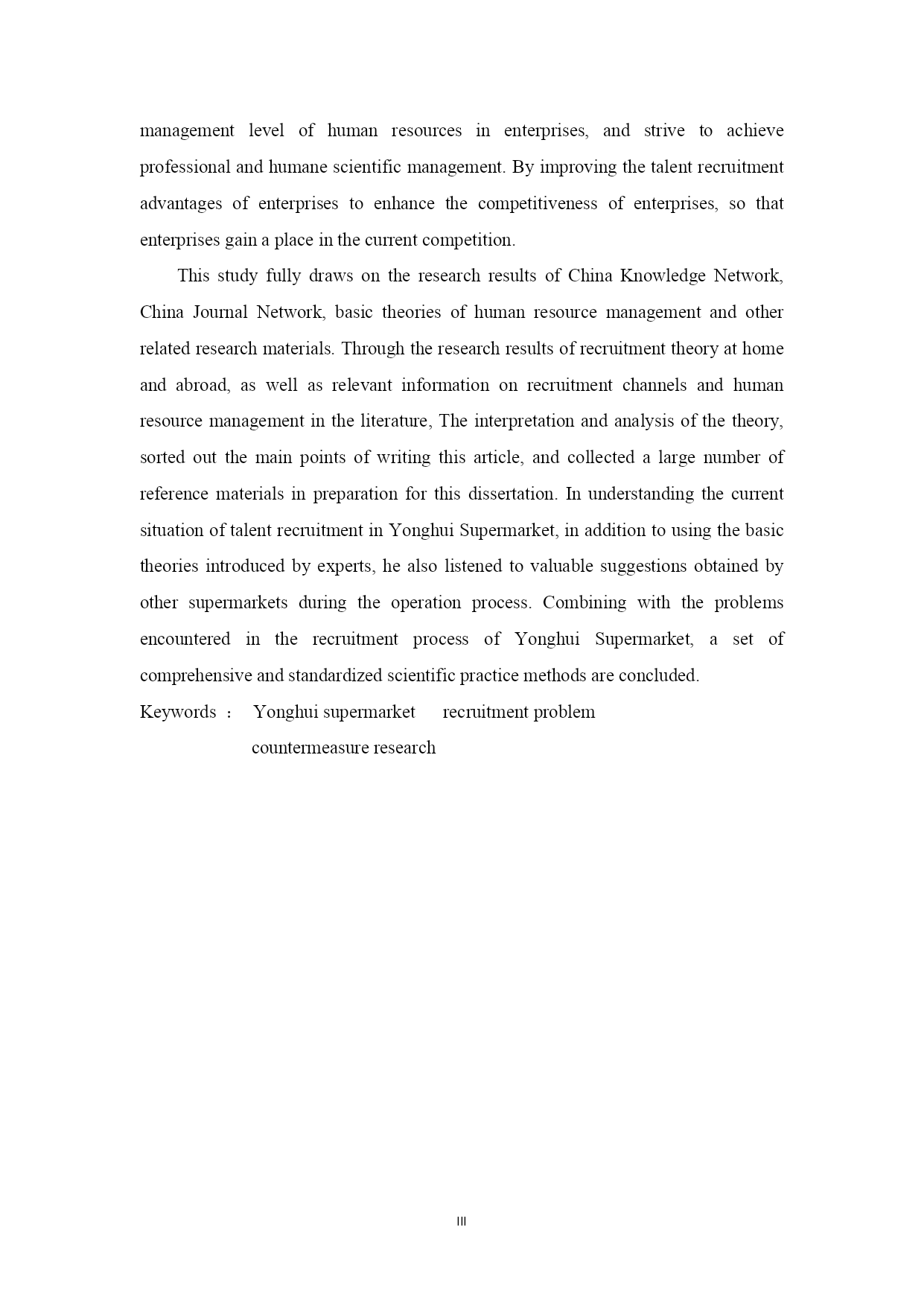 management level of human resources in enterprises, and strive to achieve professional and humane scientific management. By improving the talent recruitment advantages of enterprises to enhance the competitiveness of enterprises, so that enterprises gain a place in the current competition.

This study fully draws on the research results of China Knowledge Network, China Journal Network, basic theories of human resource management and other related research materials. Through the research results of recruitment theory at home and abroad, as well as relevant information on recruitment channels and human resource management in the literature, The interpretation and analysis of the theory, sorted out the main points of writing this article, and collected a large number of reference materials in preparation for this dissertation. In understanding the current situation of talent recruitment in Yonghui Supermarket, in addition to using the basic theories introduced by experts, he also listened to valuable suggestions obtained by other supermarkets during the operation process. Combining with the problems encountered in the recruitment process of Yonghui Supermarket, a set of comprehensive and standardized scientific practice methods are concluded.

Keywords ： Yonghui supermarket recruitment problem countermeasure research

III